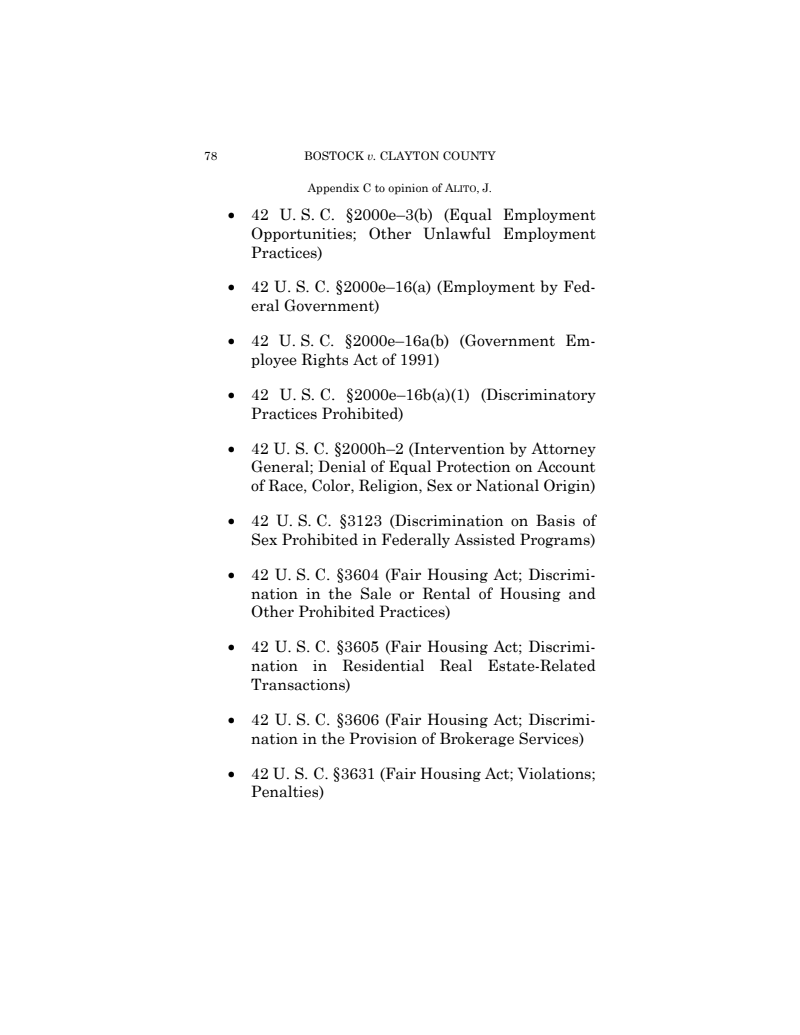 78 BOSTOCK v. CLAYTON COUNTY

Appendix C to opinion of ALITO, J.

• 42 U. S. C. §2000e–3(b) (Equal Employment Opportunities; Other Unlawful Employment Practices)

• 42 U. S. C. §2000e–16(a) (Employment by Federal Government)

• 42 U. S. C. §2000e–16a(b) (Government Employee Rights Act of 1991)

• 42 U. S. C. §2000e–16b(a)(1) (Discriminatory Practices Prohibited)

• 42 U. S. C. §2000h–2 (Intervention by Attorney General; Denial of Equal Protection on Account of Race, Color, Religion, Sex or National Origin)

• 42 U. S. C. §3123 (Discrimination on Basis of Sex Prohibited in Federally Assisted Programs)

• 42 U. S. C. §3604 (Fair Housing Act; Discrimination in the Sale or Rental of Housing and Other Prohibited Practices)

• 42 U. S. C. §3605 (Fair Housing Act; Discrimination in Residential Real Estate-Related Transactions)

• 42 U. S. C. §3606 (Fair Housing Act; Discrimination in the Provision of Brokerage Services)

• 42 U. S. C. §3631 (Fair Housing Act; Violations; Penalties)